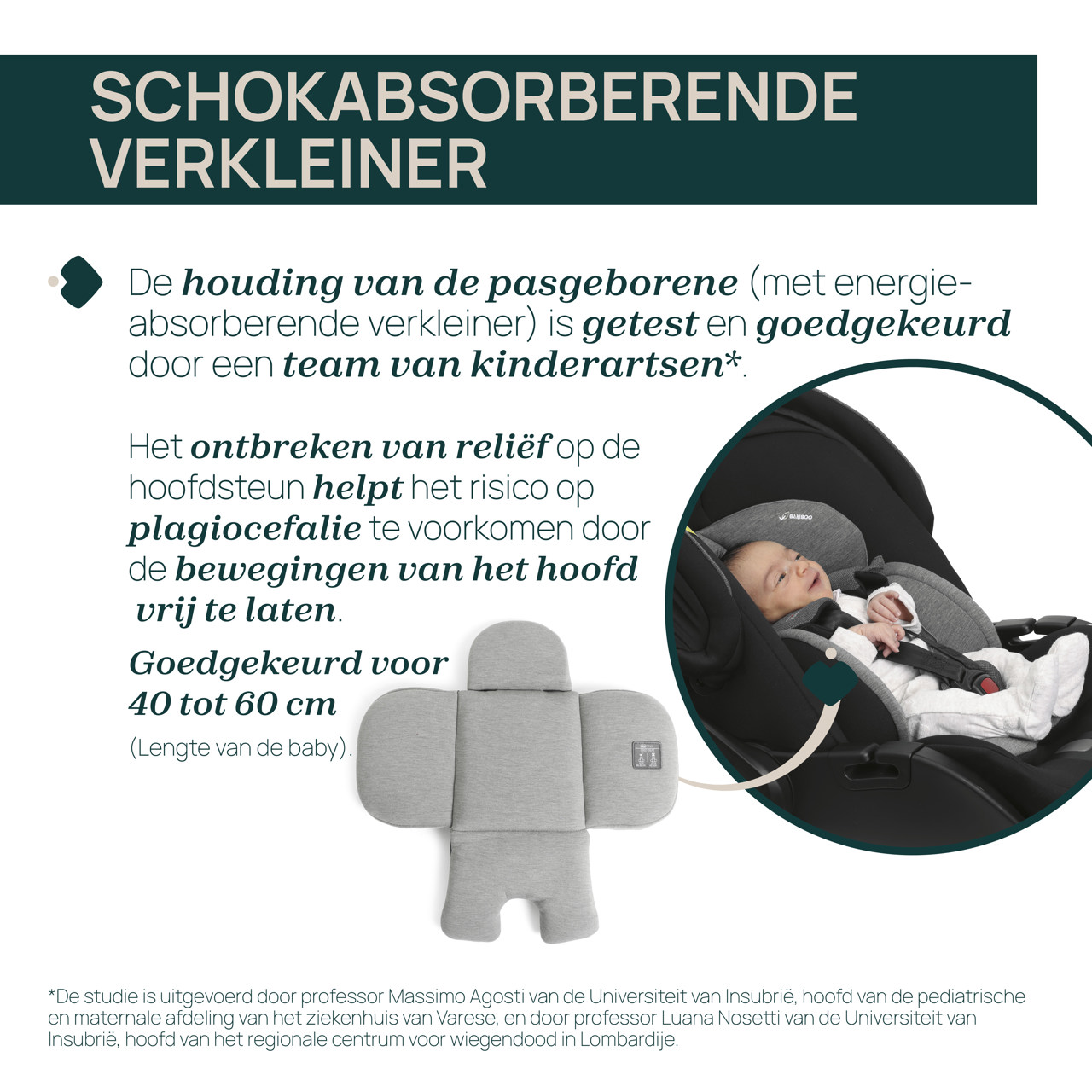 SCHOKABSORBERENDE VERKLEINER

De houding van de pasgeborene (met energie-absorberende verkleiner) is getest en goedgekeurd door een team van kinderartsen*.

Het ontbreken van reliëf op de hoofdsteun helpt het risico op plagiocefalie te voorkomen door de bewegingen van het hoofd vrij te laten.

Goedgekeurd voor 40 tot 60 cm

(Lengte van de baby).

BAMBOO

*De studie is uitgevoerd door professor Massimo Agosti van de Universiteit van Insubrië, hoofd van de pediatrische en maternale afdeling van het ziekenhuis van Varese, en door professor Luana Nosetti van de Universiteit van Insubrië, hoofd van het regionale centrum voor wiegendood in Lombardije.